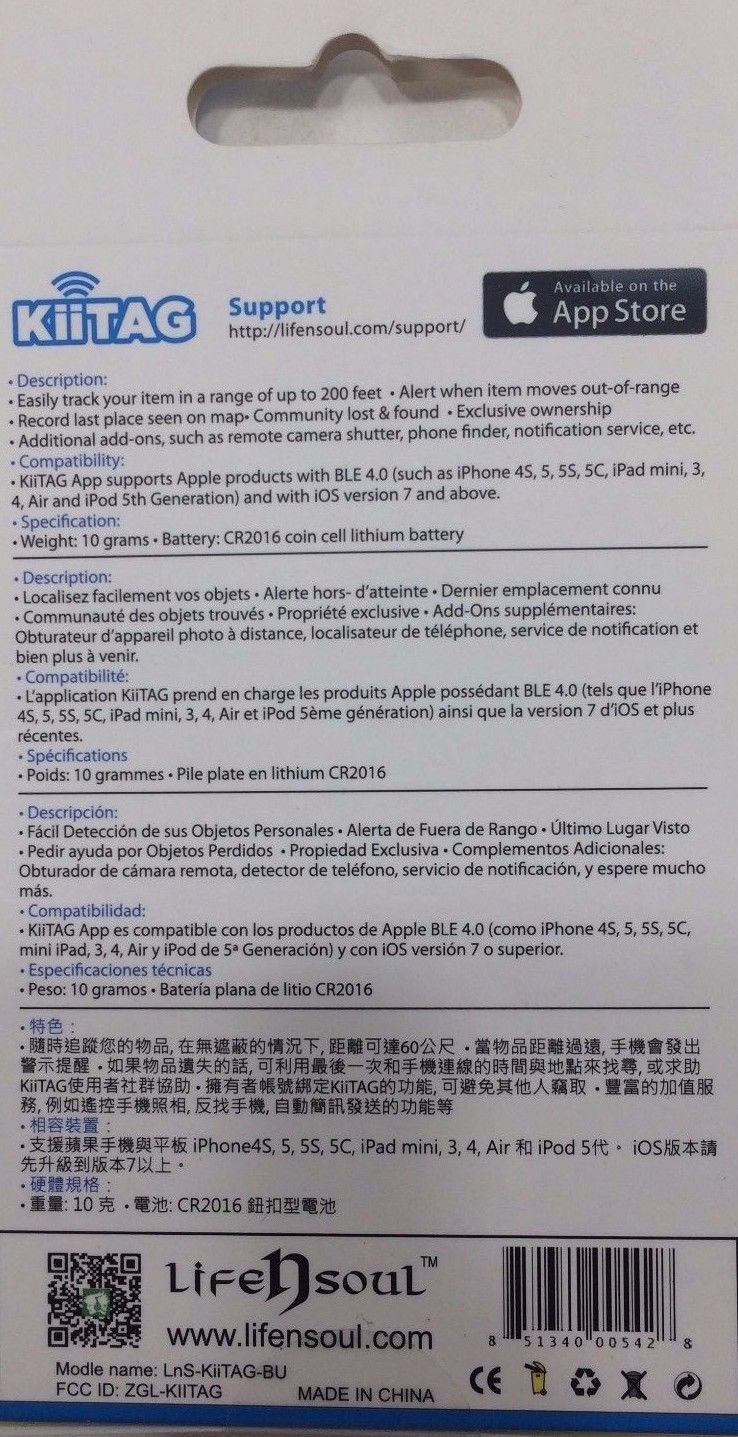 KiiTAG

Support
http://lifensoul.com/support/

Available on the
App Store

• Description:
• Easily track your item in a range of up to 200 feet • Alert when item moves out-of-range
• Record last place seen on map• Community lost & found • Exclusive ownership
• Additional add-ons, such as remote camera shutter, phone finder, notification service, etc.
• Compatibility:
• KiiTAG App supports Apple products with BLE 4.0 (such as iPhone 4S, 5, 5S, 5C, iPad mini, 3, 4, Air and iPod 5th Generation) and with iOS version 7 and above.
• Specification:
• Weight: 10 grams • Battery: CR2016 coin cell lithium battery

• Description:
• Localisez facilement vos objets • Alerte hors- d'atteinte • Dernier emplacement connu
• Communauté des objets trouvés • Propriété exclusive • Add-Ons supplémentaires: Obturateur d'appareil photo à distance, localisateur de téléphone, service de notification et bien plus à venir.
• Compatibilité:
• L'application KiiTAG prend en charge les produits Apple possédant BLE 4.0 (tels que l'iPhone 4S, 5, 5S, 5C, iPad mini, 3, 4, Air et iPod 5ème génération) ainsi que la version 7 d'iOS et plus récentes.
• Spécifications
• Poids: 10 grammes • Pile plate en lithium CR2016

• Descripción:
• Fácil Detección de sus Objetos Personales • Alerta de Fuera de Rango • Último Lugar Visto
• Pedir ayuda por Objetos Perdidos • Propiedad Exclusiva • Complementos Adicionales: Obturador de cámara remota, detector de teléfono, servicio de notificación, y espere mucho más.
• Compatibilidad:
• KiiTAG App es compatible con los productos de Apple BLE 4.0 (como iPhone 4S, 5, 5S, 5C, mini iPad, 3, 4, Air y iPod de 5ª Generación) y con iOS versión 7 o superior.
• Especificaciones técnicas
• Peso: 10 gramos • Batería plana de litio CR2016

• 特色：
• 隨時追蹤您的物品, 在無遮蔽的情況下, 距離可達60公尺 • 當物品距離過遠, 手機會發出警示提醒 • 如果物品遺失的話, 可利用最後一次和手機連線的時間與地點來找尋, 或求助KiiTAG使用者社群協助 • 擁有者帳號綁定KiiTAG的功能, 可避免其他人竊取 • 豐富的加值服務, 例如遙控手機照相, 反找手機, 自動簡訊發送的功能等
• 相容裝置：
• 支援蘋果手機與平板 iPhone4S, 5, 5S, 5C, iPad mini, 3, 4, Air 和 iPod 5代 • iOS版本請先升級到版本7以上 •
• 硬體規格：
• 重量: 10 克 • 電池: CR2016 鈕扣型電池

LifeNsoul™
www.lifensoul.com
8 51340 00542 8
Modle name: LnS-KiiTAG-BU
FCC ID: ZGL-KIITAG
MADE IN CHINA
CE